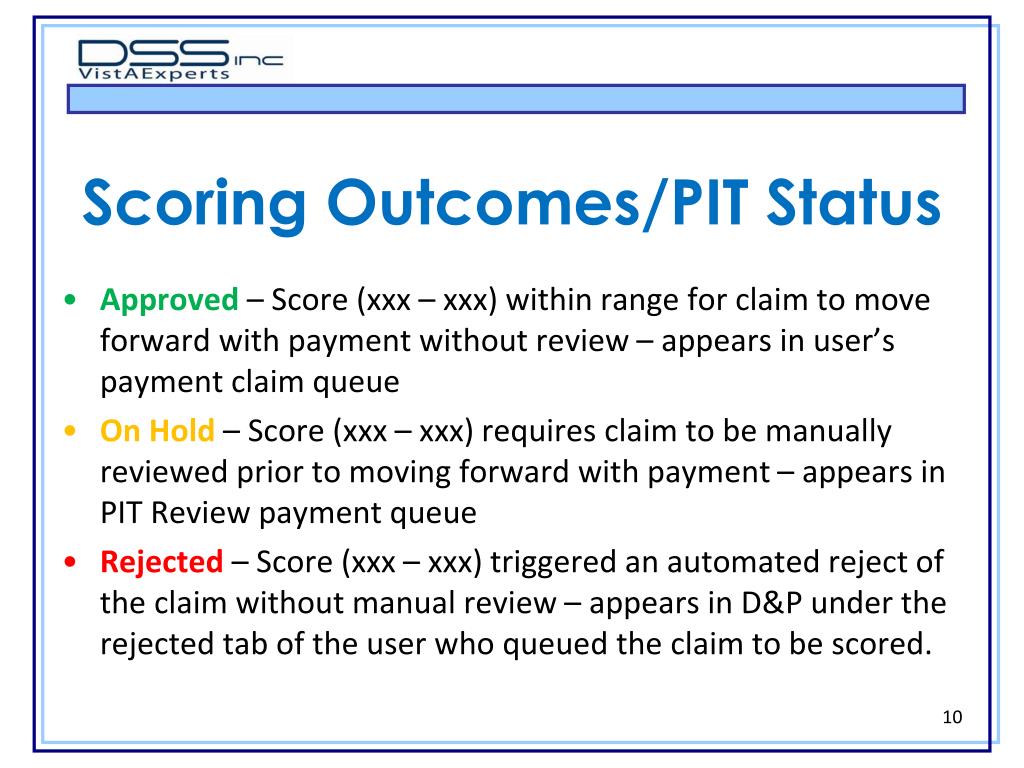 DSS inc
VistAExperts

Scoring Outcomes/PIT Status

• Approved – Score (xxx – xxx) within range for claim to move forward with payment without review – appears in user's payment claim queue
• On Hold – Score (xxx – xxx) requires claim to be manually reviewed prior to moving forward with payment – appears in PIT Review payment queue
• Rejected – Score (xxx – xxx) triggered an automated reject of the claim without manual review – appears in D&P under the rejected tab of the user who queued the claim to be scored.

10